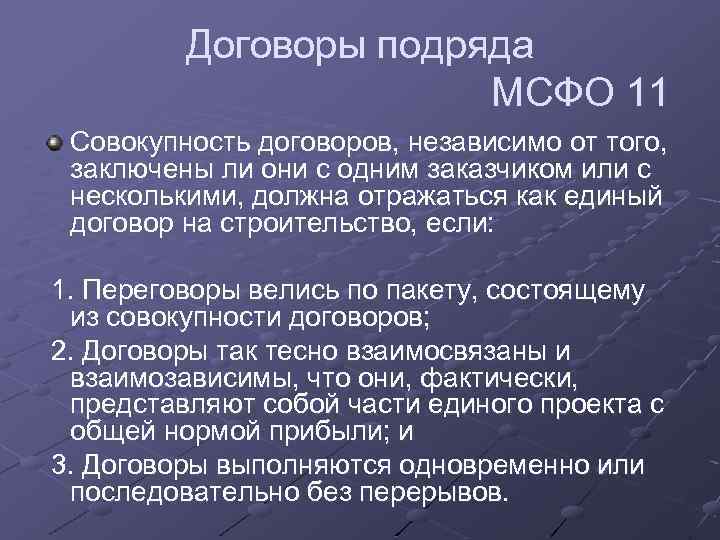 Договоры подряда
МСФО 11

Совокупность договоров, независимо от того, заключены ли они с одним заказчиком или с несколькими, должна отражаться как единый договор на строительство, если:

1. Переговоры велись по пакету, состоящему из совокупности договоров;
2. Договоры так тесно взаимосвязаны и взаимозависимы, что они, фактически, представляют собой части единого проекта с общей нормой прибыли; и
3. Договоры выполняются одновременно или последовательно без перерывов.